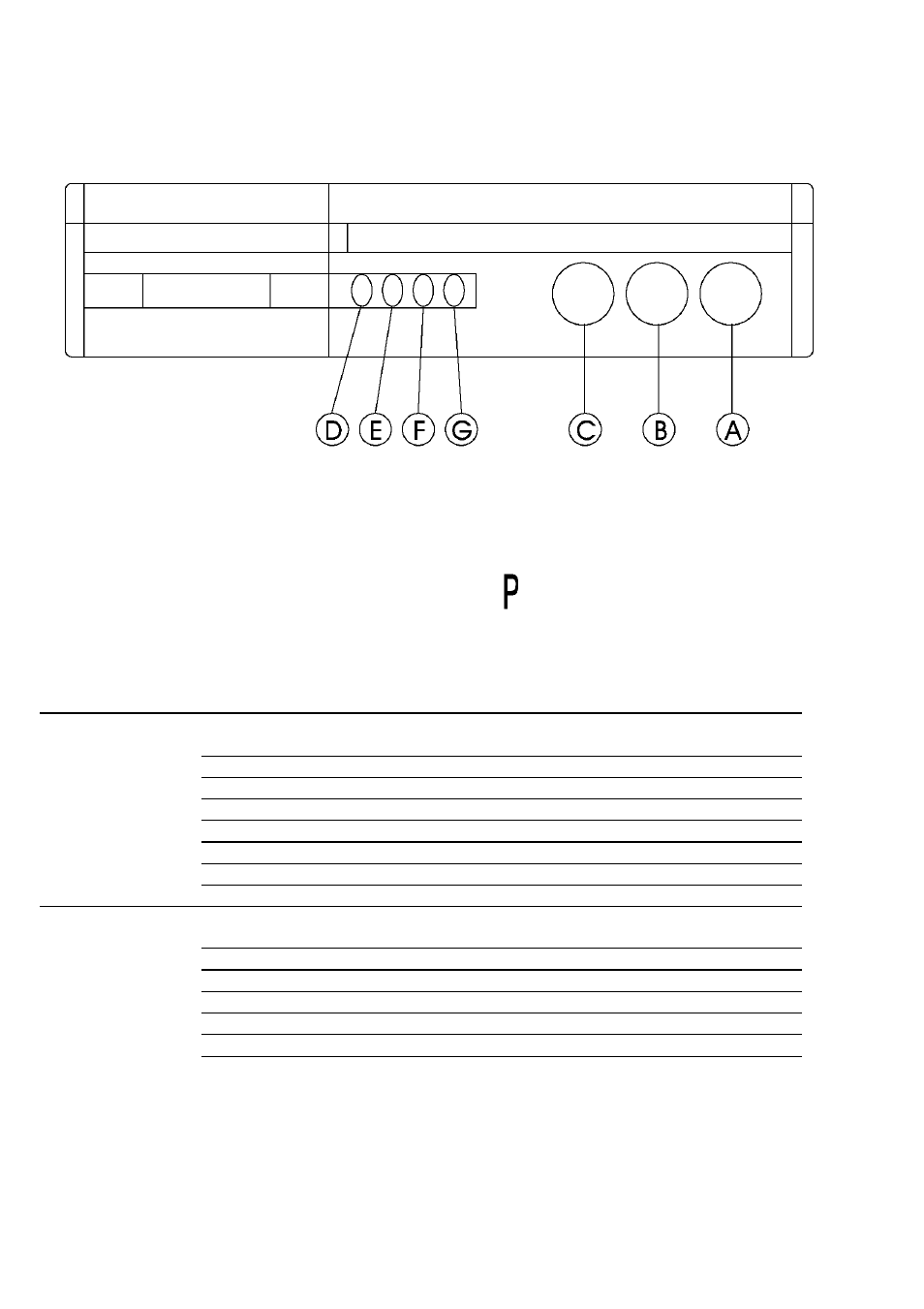 D E F G C B A

P